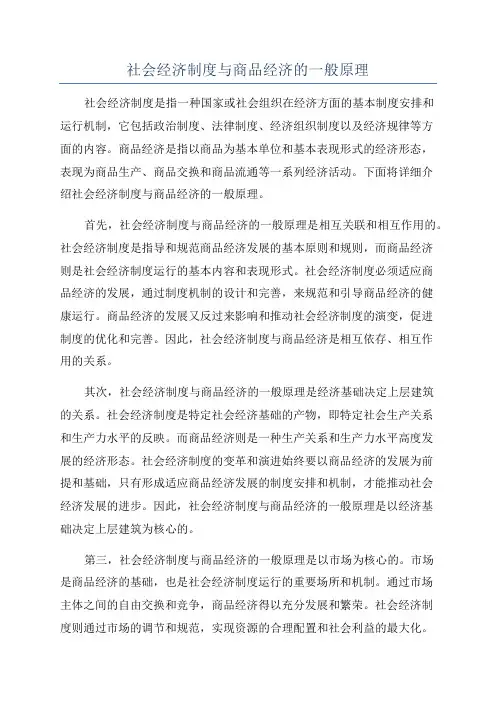 社会经济制度与商品经济的一般原理

社会经济制度是指一种国家或社会组织在经济方面的基本制度安排和运行机制，它包括政治制度、法律制度、经济组织制度以及经济规律等方面的内容。商品经济是指以商品为基本单位和基本表现形式的经济形态，表现为商品生产、商品交换和商品流通等一系列经济活动。下面将详细介绍社会经济制度与商品经济的一般原理。

首先，社会经济制度与商品经济的一般原理是相互关联和相互作用的。社会经济制度是指导和规范商品经济发展的基本原则和规则，而商品经济则是社会经济制度运行的基本内容和表现形式。社会经济制度必须适应商品经济的发展，通过制度机制的设计和完善，来规范和引导商品经济的健康运行。商品经济的发展又反过来影响和推动社会经济制度的演变，促进制度的优化和完善。因此，社会经济制度与商品经济是相互依存、相互作用的关系。

其次，社会经济制度与商品经济的一般原理是经济基础决定上层建筑的关系。社会经济制度是特定社会经济基础的产物，即特定社会生产关系和生产力水平的反映。而商品经济则是一种生产关系和生产力水平高度发展的经济形态。社会经济制度的变革和演进始终要以商品经济的发展为前提和基础，只有形成适应商品经济发展的制度安排和机制，才能推动社会经济发展的进步。因此，社会经济制度与商品经济的一般原理是以经济基础决定上层建筑为核心的。

第三，社会经济制度与商品经济的一般原理是以市场为核心的。市场是商品经济的基础，也是社会经济制度运行的重要场所和机制。通过市场主体之间的自由交换和竞争，商品经济得以充分发展和繁荣。社会经济制度则通过市场的调节和规范，实现资源的合理配置和社会利益的最大化。